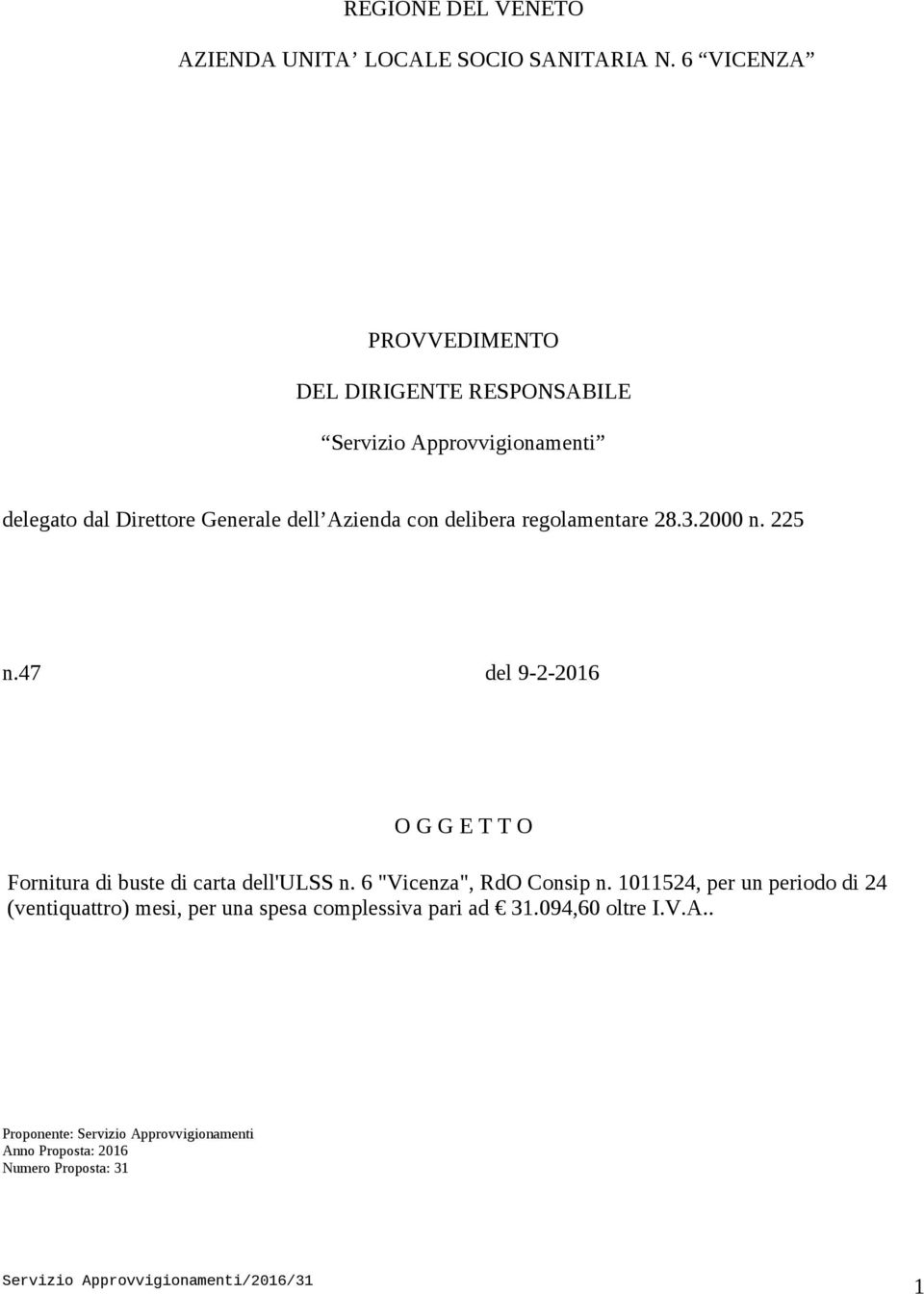 REGIONE DEL VENETO

AZIENDA UNITA’ LOCALE SOCIO SANITARIA N. 6 “VICENZA”

PROVVEDIMENTO

DEL DIRIGENTE RESPONSABILE

“Servizio Approvvigionamenti”

delegato dal Direttore Generale dell’Azienda con delibera regolamentare 28.3.2000 n. 225

n.47 del 9-2-2016

O G G E T T O

Fornitura di buste di carta dell'ULSS n. 6 "Vicenza", RdO Consip n. 1011524, per un periodo di 24 (ventiquattro) mesi, per una spesa complessiva pari ad € 31.094,60 oltre I.V.A..

Proponente: Servizio Approvvigionamenti
Anno Proposta: 2016
Numero Proposta: 31

Servizio Approvvigionamenti/2016/31

1